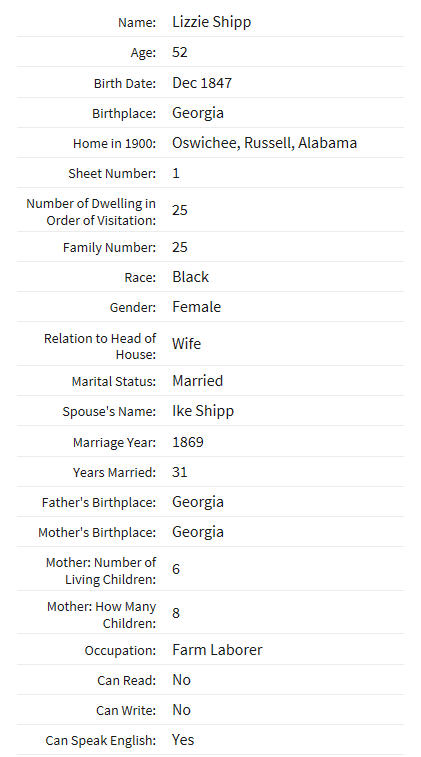 | | |
|---|---|
| Name: | Lizzie Shipp |
| Age: | 52 |
| Birth Date: | Dec 1847 |
| Birthplace: | Georgia |
| Home in 1900: | Oswichee, Russell, Alabama |
| Sheet Number: | 1 |
| Number of Dwelling in Order of Visitation: | 25 |
| Family Number: | 25 |
| Race: | Black |
| Gender: | Female |
| Relation to Head of House: | Wife |
| Marital Status: | Married |
| Spouse's Name: | Ike Shipp |
| Marriage Year: | 1869 |
| Years Married: | 31 |
| Father's Birthplace: | Georgia |
| Mother's Birthplace: | Georgia |
| Mother: Number of Living Children: | 6 |
| Mother: How Many Children: | 8 |
| Occupation: | Farm Laborer |
| Can Read: | No |
| Can Write: | No |
| Can Speak English: | Yes |